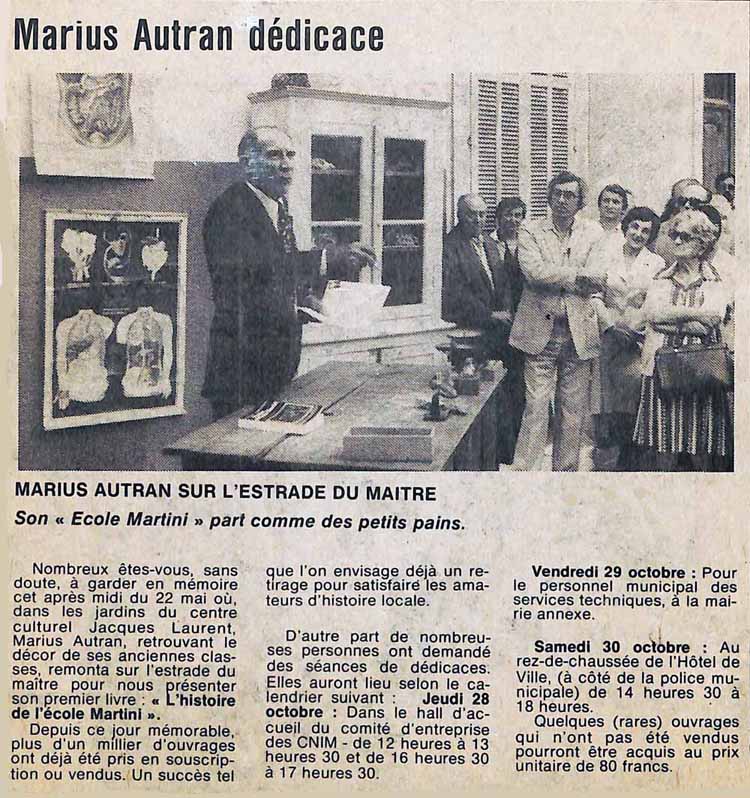 Marius Autran dédicace

MARIUS AUTRAN SUR L'ESTRADE DU MAITRE

Son « Ecole Martini » part comme des petits pains.

Nombreux êtes-vous, sans doute, à garder en mémoire cet après midi du 22 mai où, dans les jardins du centre culturel Jacques Laurent, Marius Autran, retrouvant le décor de ses anciennes classes, remonta sur l'estrade du maître pour nous présenter son premier livre : « L'histoire de l'école Martini ».

Depuis ce jour mémorable, plus d'un millier d'ouvrages ont déjà été pris en souscription ou vendus. Un succès tel que l'on envisage déjà un retirage pour satisfaire les amateurs d'histoire locale.

D'autre part de nombreuses personnes ont demandé des séances de dédicaces. Elles auront lieu selon le calendrier suivant : Jeudi 28 octobre : Dans le hall d'accueil du comité d'entreprise des CNIM de 12 heures à 13 heures 30 et de 16 heures 30 à 17 heures 30.

Vendredi 29 octobre : Pour le personnel municipal des services techniques, à la mairie annexe.

Samedi 30 octobre : Au rez-de-chaussée de l'Hôtel de Ville, (à côté de la police municipale) de 14 heures 30 à 18 heures.

Quelques (rares) ouvrages qui n'ont pas été vendus pourront être acquis au prix unitaire de 80 francs.